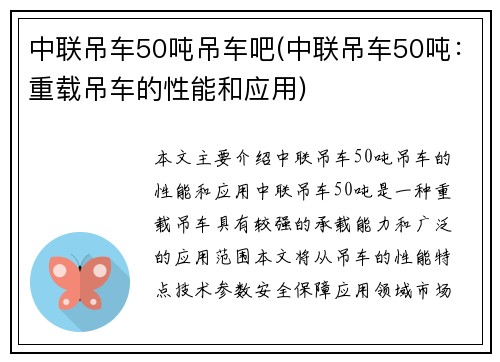 中联吊车50吨吊车吧(中联吊车50吨：重载吊车的性能和应用)

本文主要介绍中联吊车50吨吊车的性能和应用中联吊车50吨是一种重载吊车具有较强的承载能力和广泛的应用范围本文将从吊车的性能特点技术参数安全保障应用领域市场